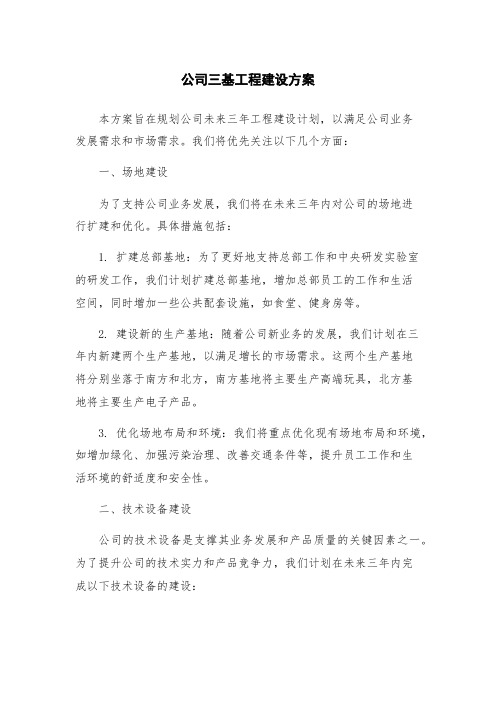 公司三基工程建设方案

本方案旨在规划公司未来三年工程建设计划，以满足公司业务发展需求和市场需求。我们将优先关注以下几个方面：

一、场地建设

为了支持公司业务发展，我们将在未来三年内对公司的场地进行扩建和优化。具体措施包括：

1. 扩建总部基地：为了更好地支持总部工作和中央研发实验室的研发工作，我们计划扩建总部基地，增加总部员工的工作和生活空间，同时增加一些公共配套设施，如食堂、健身房等。

2. 建设新的生产基地：随着公司新业务的发展，我们计划在三年内新建两个生产基地，以满足增长的市场需求。这两个生产基地将分别坐落于南方和北方，南方基地将主要生产高端玩具，北方基地将主要生产电子产品。

3. 优化场地布局和环境：我们将重点优化现有场地布局和环境，如增加绿化、加强污染治理、改善交通条件等，提升员工工作和生活环境的舒适度和安全性。

二、技术设备建设

公司的技术设备是支撑其业务发展和产品质量的关键因素之一。为了提升公司的技术实力和产品竞争力，我们计划在未来三年内完成以下技术设备的建设：